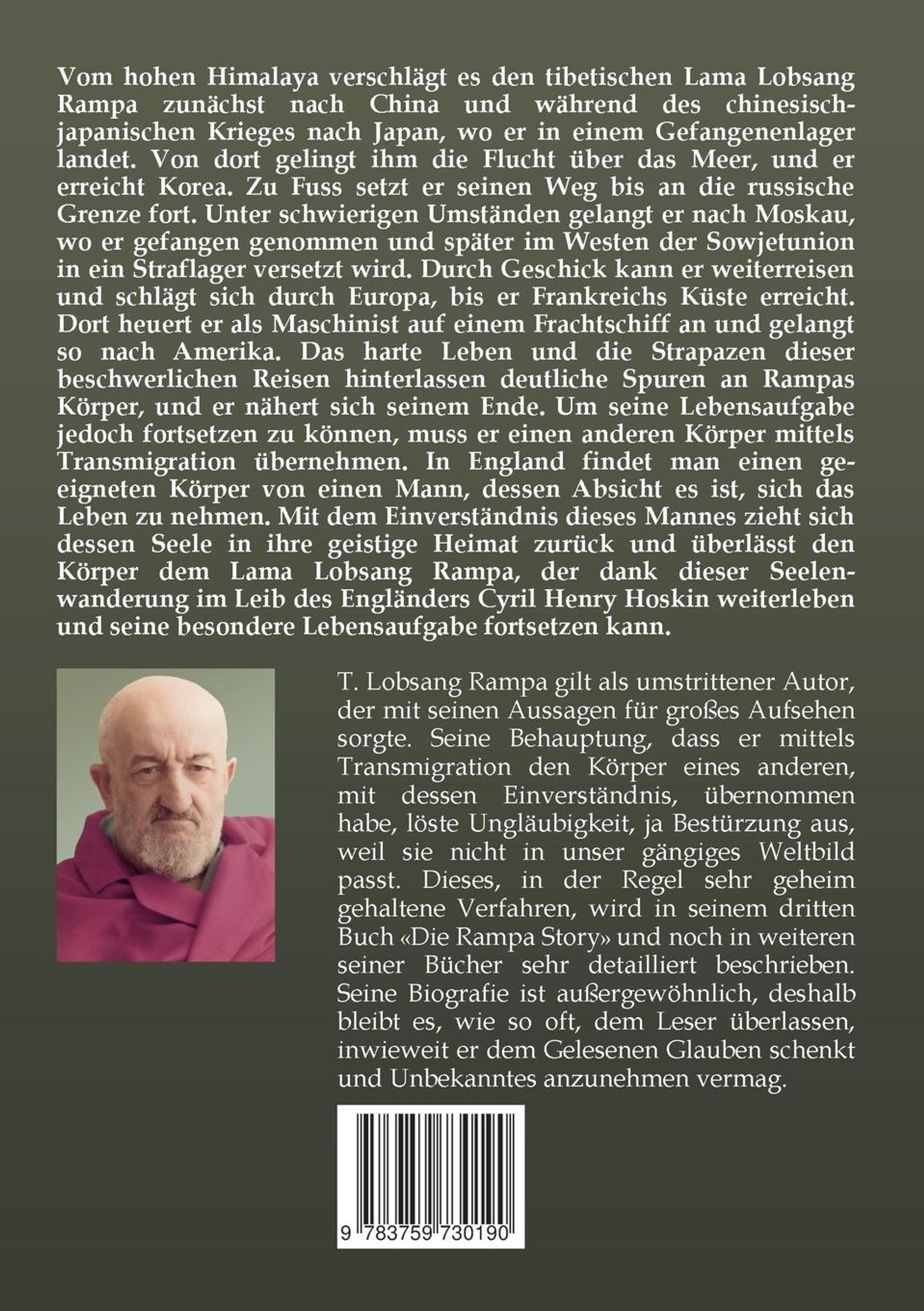 Vom hohen Himalaya verschlägt es den tibetischen Lama Lobsang Rampa zunächst nach China und während des chinesisch-japanischen Krieges nach Japan, wo er in einem Gefangenenlager landet. Von dort gelingt ihm die Flucht über das Meer, und er erreicht Korea. Zu Fuss setzt er seinen Weg bis an die russische Grenze fort. Unter schwierigen Umständen gelangt er nach Moskau, wo er gefangen genommen und später im Westen der Sowjetunion in ein Straflager versetzt wird. Durch Geschick kann er weiterreisen und schlägt sich durch Europa, bis er Frankreichs Küste erreicht. Dort heuert er als Maschinist auf einem Frachtschiff an und gelangt so nach Amerika. Das harte Leben und die Strapazen dieser beschwerlichen Reisen hinterlassen deutliche Spuren an Rampas Körper, und er nähert sich seinem Ende. Um seine Lebensaufgabe jedoch fortsetzen zu können, muss er einen anderen Körper mittels Transmigration übernehmen. In England findet man einen geeigneten Körper von einen Mann, dessen Absicht es ist, sich das Leben zu nehmen. Mit dem Einverständnis dieses Mannes zieht sich dessen Seele in ihre geistige Heimat zurück und überlässt den Körper dem Lama Lobsang Rampa, der dank dieser Seelenwanderung im Leib des Engländers Cyril Henry Hoskin weiterleben und seine besondere Lebensaufgabe fortsetzen kann.

T. Lobsang Rampa gilt als umstrittener Autor, der mit seinen Aussagen für großes Aufsehen sorgte. Seine Behauptung, dass er mittels Transmigration den Körper eines anderen, mit dessen Einverständnis, übernommen habe, löste Ungläubigkeit, ja Bestürzung aus, weil sie nicht in unser gängiges Weltbild passt. Dieses, in der Regel sehr geheim gehaltene Verfahren, wird in seinem dritten Buch «Die Rampa Story» und noch in weiteren seiner Bücher sehr detailliert beschrieben. Seine Biografie ist außergewöhnlich, deshalb bleibt es, wie so oft, dem Leser überlassen, inwieweit er dem Gelesenen Glauben schenkt und Unbekanntes anzunehmen vermag.

9 783759 730190